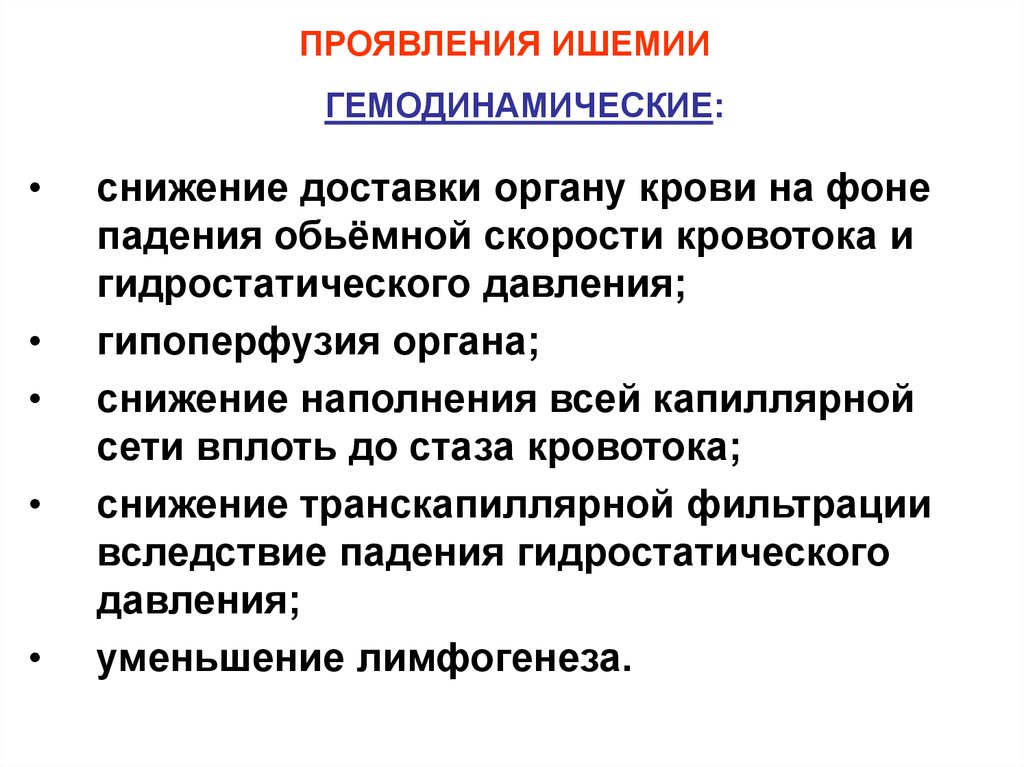 ПРОЯВЛЕНИЯ ИШЕМИИ

ГЕМОДИНАМИЧЕСКИЕ:

• снижение доставки органу крови на фоне падения обьёмной скорости кровотока и гидростатического давления;
• гипоперфузия органа;
• снижение наполнения всей капиллярной сети вплоть до стаза кровотока;
• снижение транскапиллярной фильтрации вследствие падения гидростатического давления;
• уменьшение лимфогенеза.